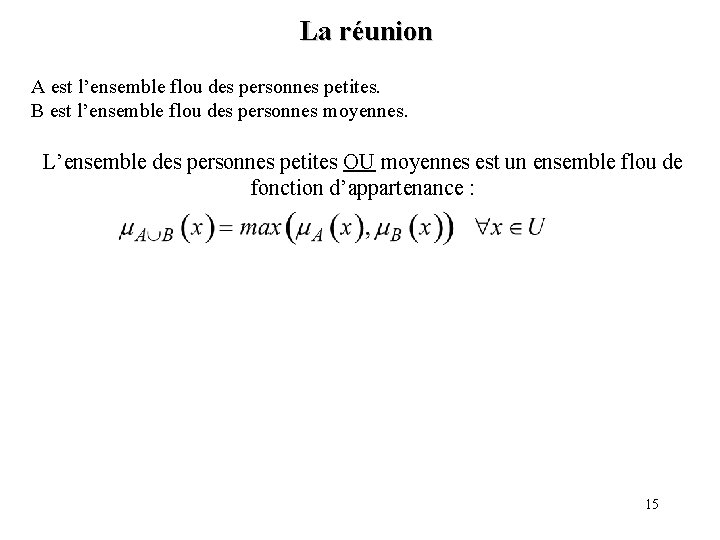 La réunion

A est l’ensemble flou des personnes petites.
B est l’ensemble flou des personnes moyennes.

L’ensemble des personnes petites OU moyennes est un ensemble flou de fonction d’appartenance :

$\mu_{A \cup B}(x) = max(\mu_A(x), \mu_B(x)) \quad \forall x \in U$

15